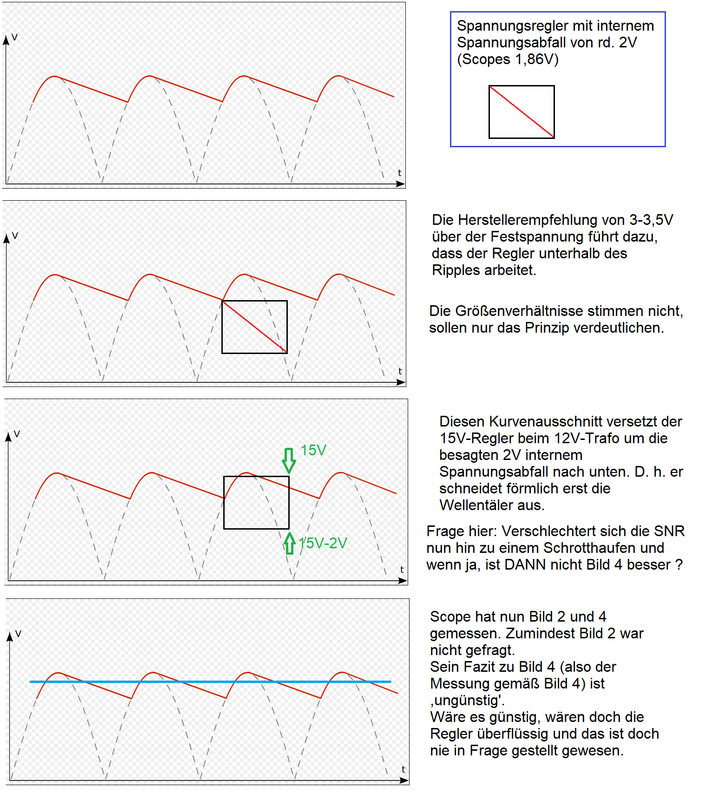 v

t

Spannungsregler mit internem Spannungsabfall von rd. 2V (Scopes 1,86V)

v

t

Die Herstellerempfehlung von 3-3,5V über der Festspannung führt dazu, dass der Regler unterhalb des Ripples arbeitet.

Die Größenverhältnisse stimmen nicht, sollen nur das Prinzip verdeutlichen.

v

15V

15V-2V

t

Diesen Kurvenausschnitt versetzt der 15V-Regler beim 12V-Trafo um die besagten 2V internem Spannungsabfall nach unten. D. h. er schneidet förmlich erst die Wellentäler aus.

Frage hier: Verschlechtert sich die SNR nun hin zu einem Schrotthaufen und wenn ja, ist DANN nicht Bild 4 besser ?

v

t

Scope hat nun Bild 2 und 4 gemessen. Zumindest Bild 2 war nicht gefragt.
Sein Fazit zu Bild 4 (also der Messung gemäß Bild 4) ist ‚ungünstig'.
Wäre es günstig, wären doch die Regler überflüssig und das ist doch nie in Frage gestellt gewesen.